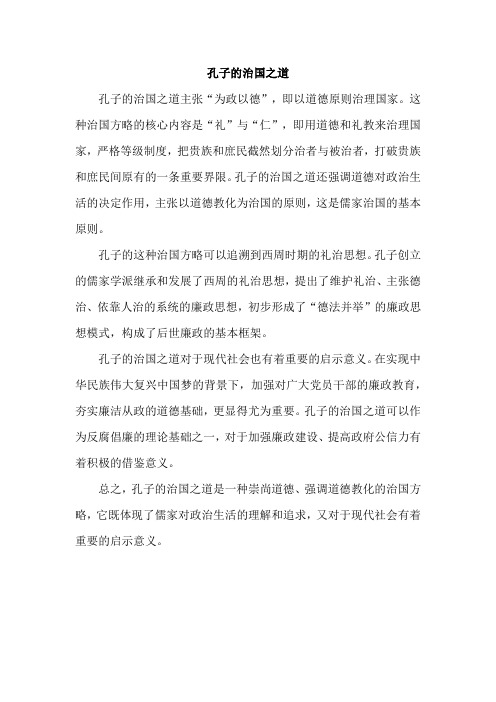 孔子的治国之道

孔子的治国之道主张“为政以德”，即以道德原则治理国家。这种治国方略的核心内容是“礼”与“仁”，即用道德和礼教来治理国家，严格等级制度，把贵族和庶民截然划分治者与被治者，打破贵族和庶民间原有的一条重要界限。孔子的治国之道还强调道德对政治生活的决定作用，主张以道德教化为治国的原则，这是儒家治国的基本原则。

孔子的这种治国方略可以追溯到西周时期的礼治思想。孔子创立的儒家学派继承和发展了西周的礼治思想，提出了维护礼治、主张德治、依靠人治的系统的廉政思想，初步形成了“德法并举”的廉政思想模式，构成了后世廉政的基本框架。

孔子的治国之道对于现代社会也有着重要的启示意义。在实现中华民族伟大复兴中国梦的背景下，加强对广大党员干部的廉政教育，夯实廉洁从政的道德基础，更显得尤为重要。孔子的治国之道可以作为反腐倡廉的理论基础之一，对于加强廉政建设、提高政府公信力有着积极的借鉴意义。

总之，孔子的治国之道是一种崇尚道德、强调道德教化的治国方略，它既体现了儒家对政治生活的理解和追求，又对于现代社会有着重要的启示意义。